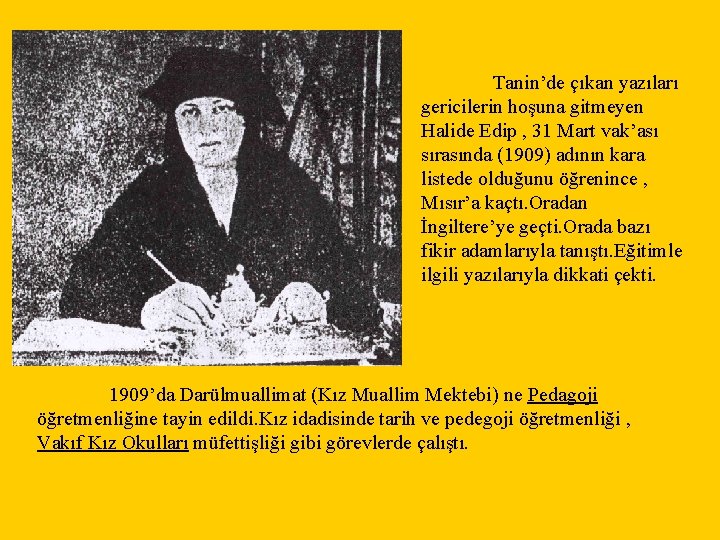 Tanin’de çıkan yazıları gericilerin hoşuna gitmeyen Halide Edip , 31 Mart vak’ası sırasında (1909) adının kara listede olduğunu öğrenince , Mısır’a kaçtı.Oradan İngiltere’ye geçti.Orada bazı fikir adamlarıyla tanıştı.Eğitimle ilgili yazılarıyla dikkati çekti.

1909’da Darülmuallimat (Kız Muallim Mektebi) ne Pedagoji öğretmenliğine tayin edildi.Kız idadisinde tarih ve pedegoji öğretmenliği , Vakıf Kız Okulları müfettişliği gibi görevlerde çalıştı.